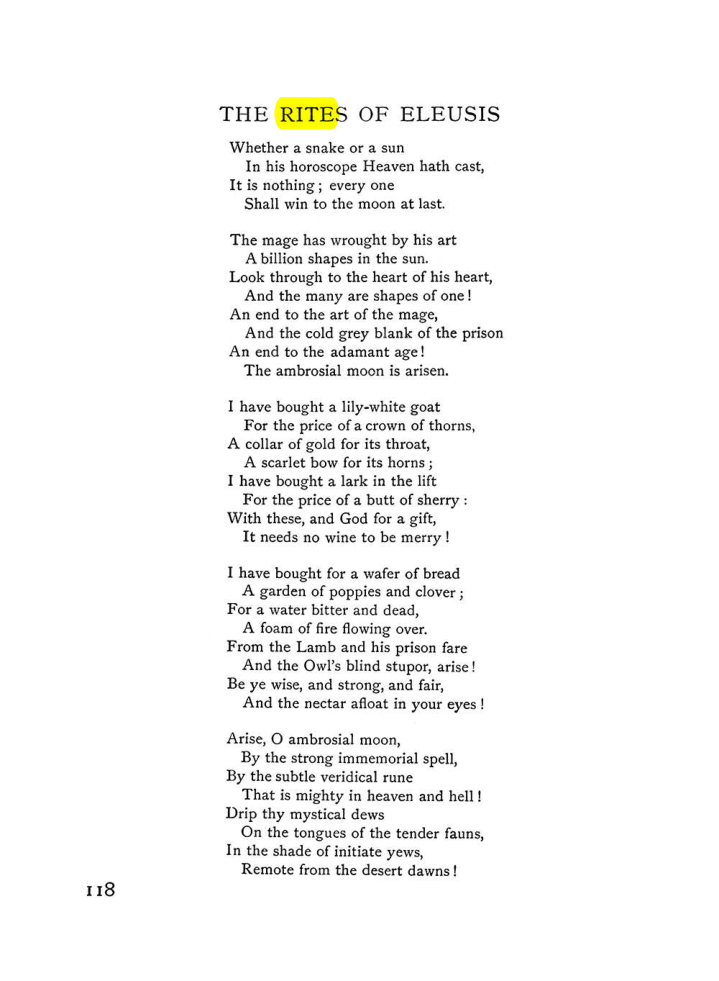 THE RITES OF ELEUSIS

Whether a snake or a sun
In his horoscope Heaven hath cast,
It is nothing; every one
Shall win to the moon at last.

The mage has wrought by his art
A billion shapes in the sun.
Look through to the heart of his heart,
And the many are shapes of one!
An end to the art of the mage,
And the cold grey blank of the prison
An end to the adamant age!
The ambrosial moon is arisen.

I have bought a lily-white goat
For the price of a crown of thorns,
A collar of gold for its throat,
A scarlet bow for its horns;
I have bought a lark in the lift
For the price of a butt of sherry:
With these, and God for a gift,
It needs no wine to be merry!

I have bought for a wafer of bread
A garden of poppies and clover;
For a water bitter and dead,
A foam of fire flowing over.
From the Lamb and his prison fare
And the Owl's blind stupor, arise!
Be ye wise, and strong, and fair,
And the nectar afloat in your eyes!

Arise, O ambrosial moon,
By the strong immemorial spell,
By the subtle veridical rune
That is mighty in heaven and hell!
Drip thy mystical dews
On the tongues of the tender fauns,
In the shade of initiate yews,
Remote from the desert dawns!

118